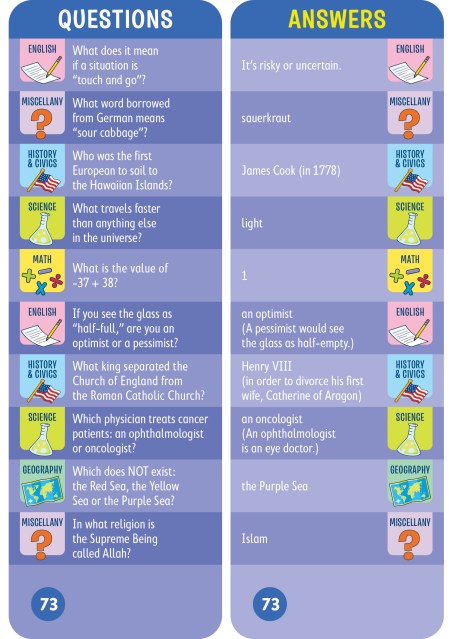 QUESTIONS

ENGLISH
What does it mean if a situation is "touch and go"?

MISCELLANY
What word borrowed from German means "sour cabbage"?

HISTORY & CIVICS
Who was the first European to sail to the Hawaiian Islands?

SCIENCE
What travels faster than anything else in the universe?

MATH
What is the value of -37 + 38?

ENGLISH
If you see the glass as "half-full," are you an optimist or a pessimist?

HISTORY & CIVICS
What king separated the Church of England from the Roman Catholic Church?

SCIENCE
Which physician treats cancer patients: an ophthalmologist or oncologist?

GEOGRAPHY
Which does NOT exist: the Red Sea, the Yellow Sea or the Purple Sea?

MISCELLANY
In what religion is the Supreme Being called Allah?

73

ANSWERS

It's risky or uncertain.
ENGLISH

sauerkraut
MISCELLANY

James Cook (in 1778)
HISTORY & CIVICS

light
SCIENCE

1
MATH

an optimist
(A pessimist would see the glass as half-empty.)
ENGLISH

Henry VIII
(in order to divorce his first wife, Catherine of Aragon)
HISTORY & CIVICS

an oncologist
(An ophthalmologist is an eye doctor.)
SCIENCE

the Purple Sea
GEOGRAPHY

Islam
MISCELLANY

73